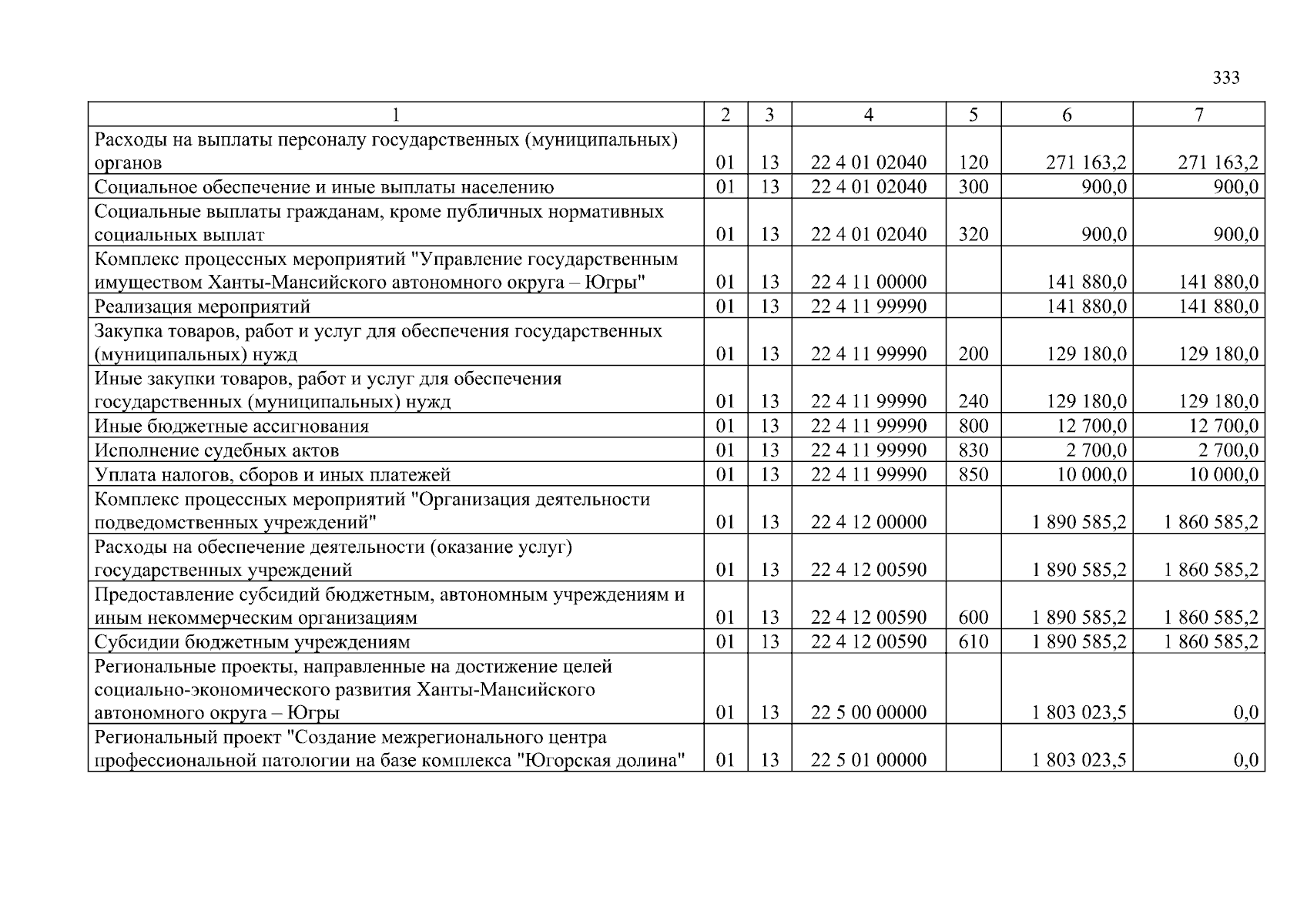 333

| 1 | 2 | 3 | 4 | 5 | 6 | 7 |
|---|---|---|---|---|---|---|
| Расходы на выплаты персоналу государственных (муниципальных) органов | 01 | 13 | 22 4 01 02040 | 120 | 271 163,2 | 271 163,2 |
| Социальное обеспечение и иные выплаты населению | 01 | 13 | 22 4 01 02040 | 300 | 900,0 | 900,0 |
| Социальные выплаты гражданам, кроме публичных нормативных социальных выплат | 01 | 13 | 22 4 01 02040 | 320 | 900,0 | 900,0 |
| Комплекс процессных мероприятий "Управление государственным имуществом Ханты-Мансийского автономного округа – Югры" | 01 | 13 | 22 4 11 00000 | | 141 880,0 | 141 880,0 |
| Реализация мероприятий | 01 | 13 | 22 4 11 99990 | | 141 880,0 | 141 880,0 |
| Закупка товаров, работ и услуг для обеспечения государственных (муниципальных) нужд | 01 | 13 | 22 4 11 99990 | 200 | 129 180,0 | 129 180,0 |
| Иные закупки товаров, работ и услуг для обеспечения государственных (муниципальных) нужд | 01 | 13 | 22 4 11 99990 | 240 | 129 180,0 | 129 180,0 |
| Иные бюджетные ассигнования | 01 | 13 | 22 4 11 99990 | 800 | 12 700,0 | 12 700,0 |
| Исполнение судебных актов | 01 | 13 | 22 4 11 99990 | 830 | 2 700,0 | 2 700,0 |
| Уплата налогов, сборов и иных платежей | 01 | 13 | 22 4 11 99990 | 850 | 10 000,0 | 10 000,0 |
| Комплекс процессных мероприятий "Организация деятельности подведомственных учреждений" | 01 | 13 | 22 4 12 00000 | | 1 890 585,2 | 1 860 585,2 |
| Расходы на обеспечение деятельности (оказание услуг) государственных учреждений | 01 | 13 | 22 4 12 00590 | | 1 890 585,2 | 1 860 585,2 |
| Предоставление субсидий бюджетным, автономным учреждениям и иным некоммерческим организациям | 01 | 13 | 22 4 12 00590 | 600 | 1 890 585,2 | 1 860 585,2 |
| Субсидии бюджетным учреждениям | 01 | 13 | 22 4 12 00590 | 610 | 1 890 585,2 | 1 860 585,2 |
| Региональные проекты, направленные на достижение целей социально-экономического развития Ханты-Мансийского автономного округа – Югры | 01 | 13 | 22 5 00 00000 | | 1 803 023,5 | 0,0 |
| Региональный проект "Создание межрегионального центра профессиональной патологии на базе комплекса "Югорская долина" | 01 | 13 | 22 5 01 00000 | | 1 803 023,5 | 0,0 |